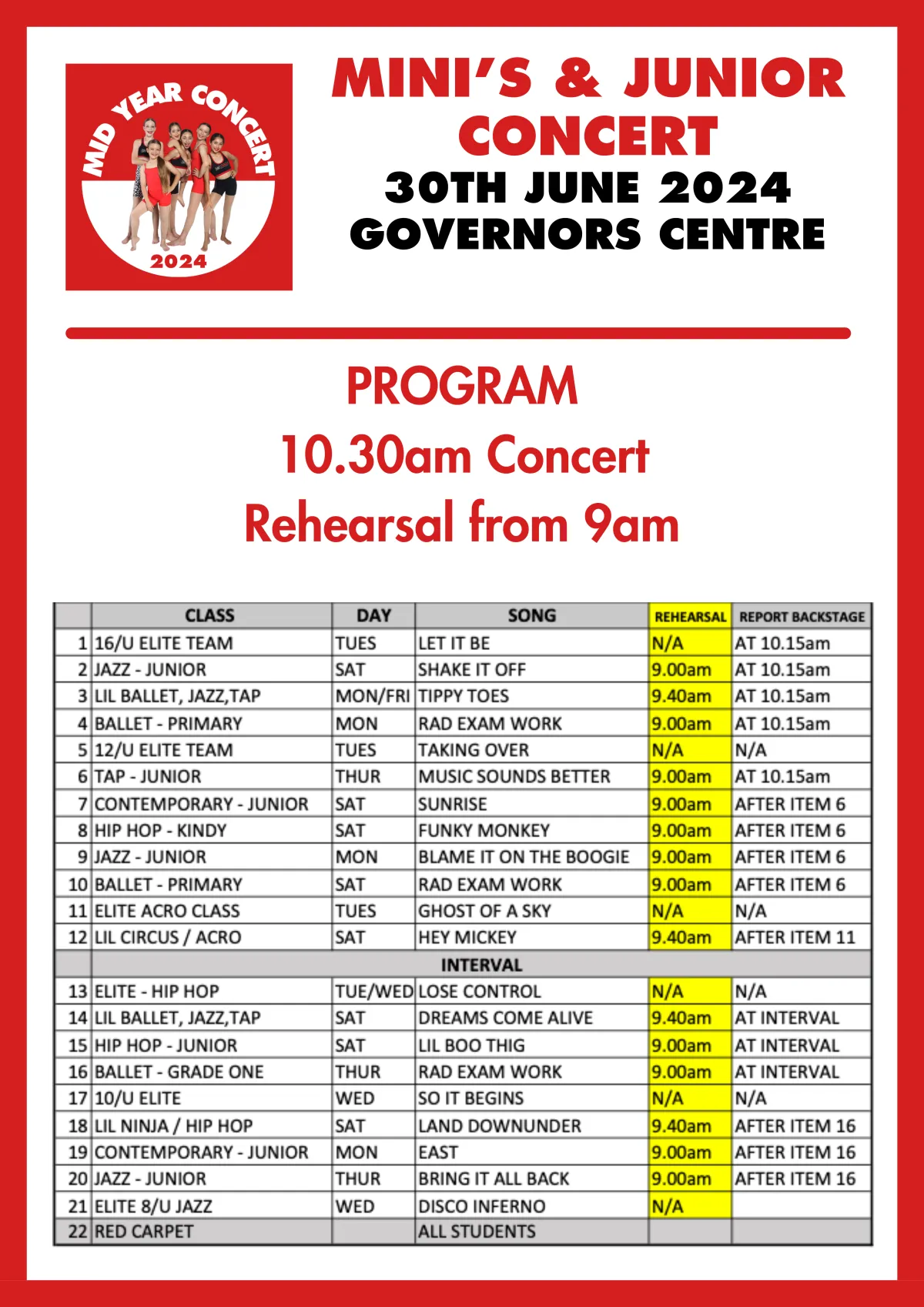 MID YEAR CONCERT
2024

MINI'S & JUNIOR CONCERT
30TH JUNE 2024
GOVERNORS CENTRE

PROGRAM
10.30am Concert
Rehearsal from 9am

| | CLASS | DAY | SONG | REHEARSAL | REPORT BACKSTAGE |
|---|---|---|---|---|---|
| 1 | 16/U ELITE TEAM | TUES | LET IT BE | N/A | AT 10.15am |
| 2 | JAZZ - JUNIOR | SAT | SHAKE IT OFF | 9.00am | AT 10.15am |
| 3 | LIL BALLET, JAZZ,TAP | MON/FRI | TIPPY TOES | 9.40am | AT 10.15am |
| 4 | BALLET - PRIMARY | MON | RAD EXAM WORK | 9.00am | AT 10.15am |
| 5 | 12/U ELITE TEAM | TUES | TAKING OVER | N/A | N/A |
| 6 | TAP - JUNIOR | THUR | MUSIC SOUNDS BETTER | 9.00am | AT 10.15am |
| 7 | CONTEMPORARY - JUNIOR | SAT | SUNRISE | 9.00am | AFTER ITEM 6 |
| 8 | HIP HOP - KINDY | SAT | FUNKY MONKEY | 9.00am | AFTER ITEM 6 |
| 9 | JAZZ - JUNIOR | MON | BLAME IT ON THE BOOGIE | 9.00am | AFTER ITEM 6 |
| 10 | BALLET - PRIMARY | SAT | RAD EXAM WORK | 9.00am | AFTER ITEM 6 |
| 11 | ELITE ACRO CLASS | TUES | GHOST OF A SKY | N/A | N/A |
| 12 | LIL CIRCUS / ACRO | SAT | HEY MICKEY | 9.40am | AFTER ITEM 11 |
| | INTERVAL | | | | |
| 13 | ELITE - HIP HOP | TUE/WED | LOSE CONTROL | N/A | N/A |
| 14 | LIL BALLET, JAZZ,TAP | SAT | DREAMS COME ALIVE | 9.40am | AT INTERVAL |
| 15 | HIP HOP - JUNIOR | SAT | LIL BOO THIG | 9.00am | AT INTERVAL |
| 16 | BALLET - GRADE ONE | THUR | RAD EXAM WORK | 9.00am | AT INTERVAL |
| 17 | 10/U ELITE | WED | SO IT BEGINS | N/A | N/A |
| 18 | LIL NINJA / HIP HOP | SAT | LAND DOWNUNDER | 9.40am | AFTER ITEM 16 |
| 19 | CONTEMPORARY - JUNIOR | MON | EAST | 9.00am | AFTER ITEM 16 |
| 20 | JAZZ - JUNIOR | THUR | BRING IT ALL BACK | 9.00am | AFTER ITEM 16 |
| 21 | ELITE 8/U JAZZ | WED | DISCO INFERNO | N/A | |
| 22 | RED CARPET | | ALL STUDENTS | | |